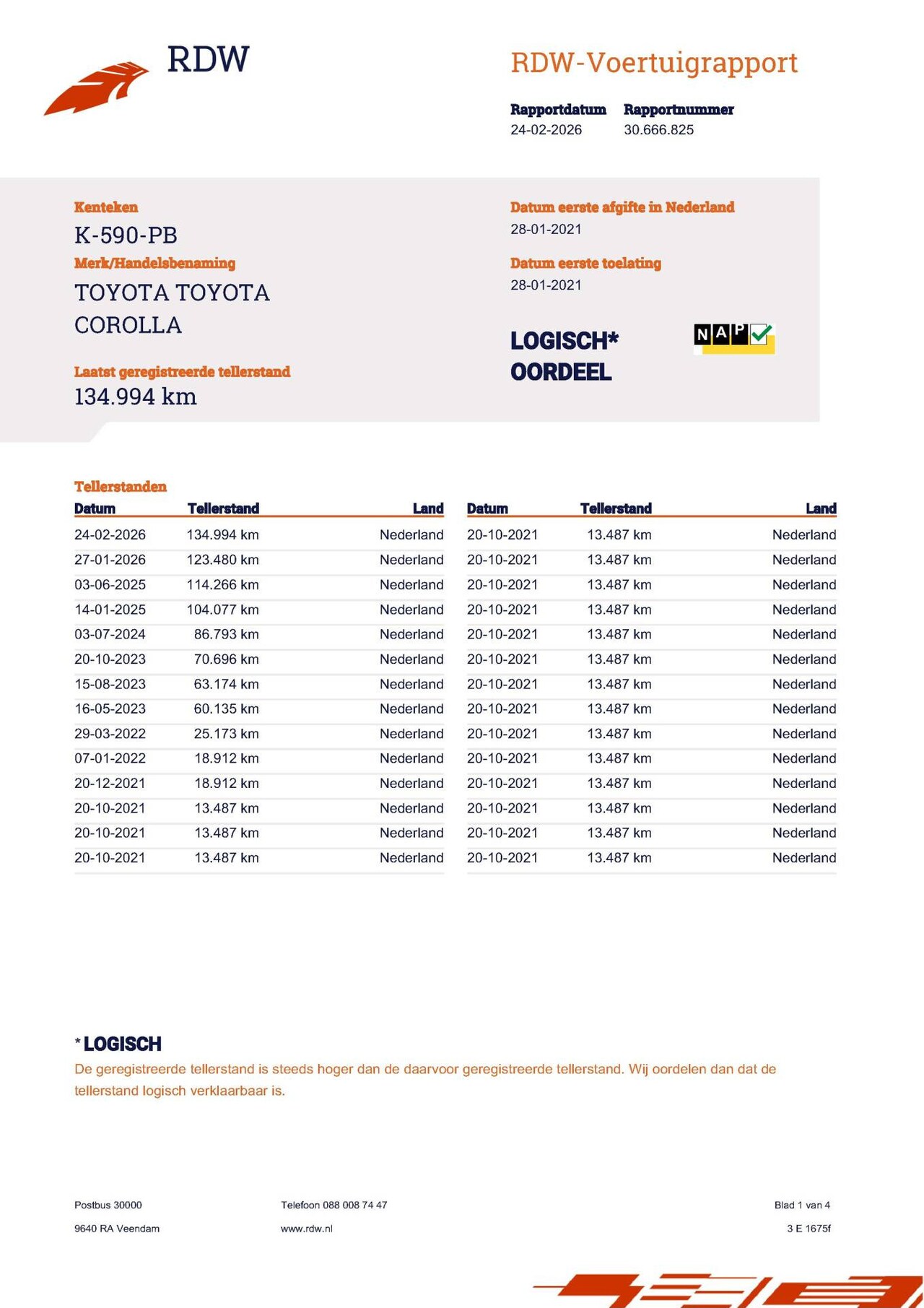 RDW

RDW-Voertuigrapport

Rapportdatum
24-02-2026

Rapportnummer
30.666.825

Kenteken
K-590-PB

Merk/Handelsbenaming
TOYOTA TOYOTA COROLLA

Laatst geregistreerde tellerstand
134.994 km

Datum eerste afgifte in Nederland
28-01-2021

Datum eerste toelating
28-01-2021

LOGISCH*
OORDEEL

NAP

Tellerstanden

| Datum | Tellerstand | Land |
|---|---|---|
| 24-02-2026 | 134.994 km | Nederland |
| 27-01-2026 | 123.480 km | Nederland |
| 03-06-2025 | 114.266 km | Nederland |
| 14-01-2025 | 104.077 km | Nederland |
| 03-07-2024 | 86.793 km | Nederland |
| 20-10-2023 | 70.696 km | Nederland |
| 15-08-2023 | 63.174 km | Nederland |
| 16-05-2023 | 60.135 km | Nederland |
| 29-03-2022 | 25.173 km | Nederland |
| 07-01-2022 | 18.912 km | Nederland |
| 20-12-2021 | 18.912 km | Nederland |
| 20-10-2021 | 13.487 km | Nederland |
| 20-10-2021 | 13.487 km | Nederland |
| 20-10-2021 | 13.487 km | Nederland |

| Datum | Tellerstand | Land |
|---|---|---|
| 20-10-2021 | 13.487 km | Nederland |
| 20-10-2021 | 13.487 km | Nederland |
| 20-10-2021 | 13.487 km | Nederland |
| 20-10-2021 | 13.487 km | Nederland |
| 20-10-2021 | 13.487 km | Nederland |
| 20-10-2021 | 13.487 km | Nederland |
| 20-10-2021 | 13.487 km | Nederland |
| 20-10-2021 | 13.487 km | Nederland |
| 20-10-2021 | 13.487 km | Nederland |
| 20-10-2021 | 13.487 km | Nederland |
| 20-10-2021 | 13.487 km | Nederland |
| 20-10-2021 | 13.487 km | Nederland |
| 20-10-2021 | 13.487 km | Nederland |
| 20-10-2021 | 13.487 km | Nederland |

* LOGISCH
De geregistreerde tellerstand is steeds hoger dan de daarvoor geregistreerde tellerstand. Wij oordelen dan dat de tellerstand logisch verklaarbaar is.

Postbus 30000
9640 RA Veendam

Telefoon 088 008 74 47
www.rdw.nl

Blad 1 van 4
3 E 1675f